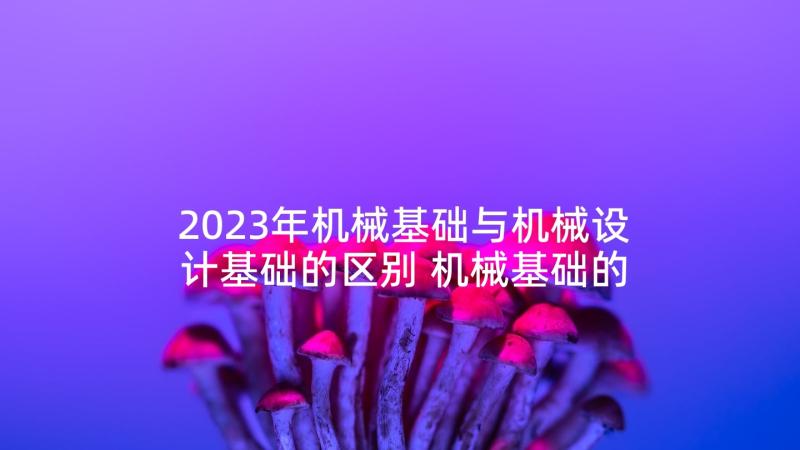 2023年机械基础与机械设计基础的区别 机械基础的